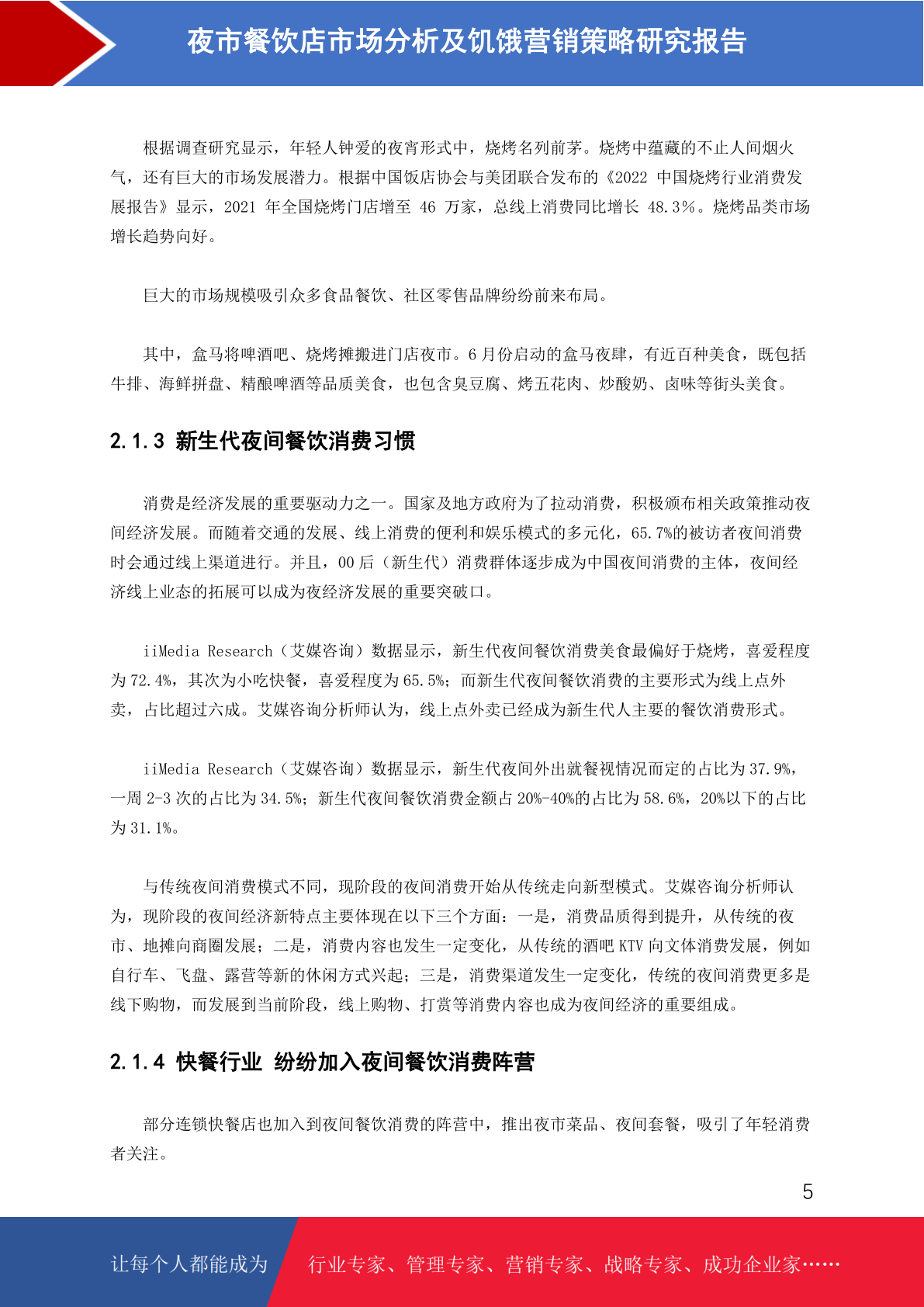 夜市餐饮店市场分析及饥饿营销策略研究报告

根据调查研究显示，年轻人钟爱的夜宵形式中，烧烤名列前茅。烧烤中蕴藏的不止人间烟火气，还有巨大的市场发展潜力。根据中国饭店协会与美团联合发布的《2022 中国烧烤行业消费发展报告》显示，2021 年全国烧烤门店增至 46 万家，总线上消费同比增长 48.3%。烧烤品类市场增长趋势向好。

巨大的市场规模吸引众多食品餐饮、社区零售品牌纷纷前来布局。

其中，盒马将啤酒吧、烧烤摊搬进门店夜市。6 月份启动的盒马夜肆，有近百种美食，既包括牛排、海鲜拼盘、精酿啤酒等品质美食，也包含臭豆腐、烤五花肉、炒酸奶、卤味等街头美食。

2.1.3 新生代夜间餐饮消费习惯

消费是经济发展的重要驱动力之一。国家及地方政府为了拉动消费，积极颁布相关政策推动夜间经济发展。而随着交通的发展、线上消费的便利和娱乐模式的多元化，65.7%的被访者夜间消费时会通过线上渠道进行。并且，00 后（新生代）消费群体逐步成为中国夜间消费的主体，夜间经济线上业态的拓展可以成为夜经济发展的重要突破口。

iiMedia Research（艾媒咨询）数据显示，新生代夜间餐饮消费美食最偏好于烧烤，喜爱程度为 72.4%，其次为小吃快餐，喜爱程度为 65.5%；而新生代夜间餐饮消费的主要形式为线上点外卖，占比超过六成。艾媒咨询分析师认为，线上点外卖已经成为新生代人主要的餐饮消费形式。

iiMedia Research（艾媒咨询）数据显示，新生代夜间外出就餐视情况而定的占比为 37.9%，一周 2-3 次的占比为 34.5%；新生代夜间餐饮消费金额占 20%-40%的占比为 58.6%，20%以下的占比为 31.1%。

与传统夜间消费模式不同，现阶段的夜间消费开始从传统走向新型模式。艾媒咨询分析师认为，现阶段的夜间经济新特点主要体现在以下三个方面：一是，消费品质得到提升，从传统的夜市、地摊向商圈发展；二是，消费内容也发生一定变化，从传统的酒吧 KTV 向文体消费发展，例如自行车、飞盘、露营等新的休闲方式兴起；三是，消费渠道发生一定变化，传统的夜间消费更多是线下购物，而发展到当前阶段，线上购物、打赏等消费内容也成为夜间经济的重要组成。

2.1.4 快餐行业 纷纷加入夜间餐饮消费阵营

部分连锁快餐店也加入到夜间餐饮消费的阵营中，推出夜市菜品、夜间套餐，吸引了年轻消费者关注。

5

让每个人都能成为 行业专家、管理专家、营销专家、战略专家、成功企业家……